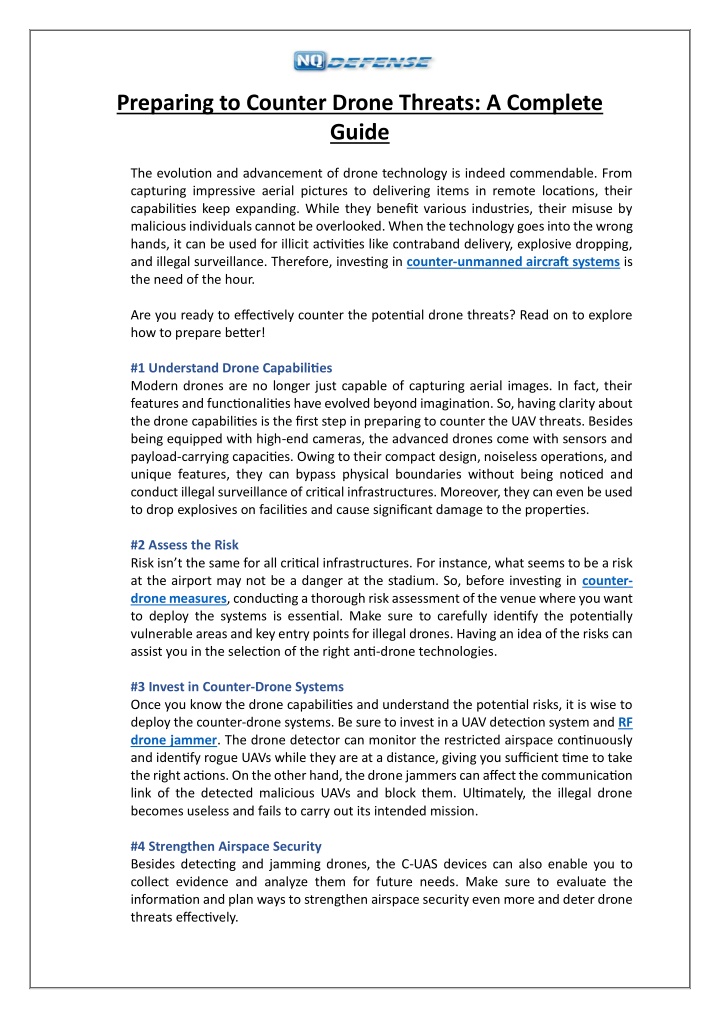 NQ DEFENSE

Preparing to Counter Drone Threats: A Complete Guide

The evolution and advancement of drone technology is indeed commendable. From capturing impressive aerial pictures to delivering items in remote locations, their capabilities keep expanding. While they benefit various industries, their misuse by malicious individuals cannot be overlooked. When the technology goes into the wrong hands, it can be used for illicit activities like contraband delivery, explosive dropping, and illegal surveillance. Therefore, investing in counter-unmanned aircraft systems is the need of the hour.

Are you ready to effectively counter the potential drone threats? Read on to explore how to prepare better!

#1 Understand Drone Capabilities
Modern drones are no longer just capable of capturing aerial images. In fact, their features and functionalities have evolved beyond imagination. So, having clarity about the drone capabilities is the first step in preparing to counter the UAV threats. Besides being equipped with high-end cameras, the advanced drones come with sensors and payload-carrying capacities. Owing to their compact design, noiseless operations, and unique features, they can bypass physical boundaries without being noticed and conduct illegal surveillance of critical infrastructures. Moreover, they can even be used to drop explosives on facilities and cause significant damage to the properties.

#2 Assess the Risk
Risk isn't the same for all critical infrastructures. For instance, what seems to be a risk at the airport may not be a danger at the stadium. So, before investing in counter-drone measures, conducting a thorough risk assessment of the venue where you want to deploy the systems is essential. Make sure to carefully identify the potentially vulnerable areas and key entry points for illegal drones. Having an idea of the risks can assist you in the selection of the right anti-drone technologies.

#3 Invest in Counter-Drone Systems
Once you know the drone capabilities and understand the potential risks, it is wise to deploy the counter-drone systems. Be sure to invest in a UAV detection system and RF drone jammer. The drone detector can monitor the restricted airspace continuously and identify rogue UAVs while they are at a distance, giving you sufficient time to take the right actions. On the other hand, the drone jammers can affect the communication link of the detected malicious UAVs and block them. Ultimately, the illegal drone becomes useless and fails to carry out its intended mission.

#4 Strengthen Airspace Security
Besides detecting and jamming drones, the C-UAS devices can also enable you to collect evidence and analyze them for future needs. Make sure to evaluate the information and plan ways to strengthen airspace security even more and deter drone threats effectively.